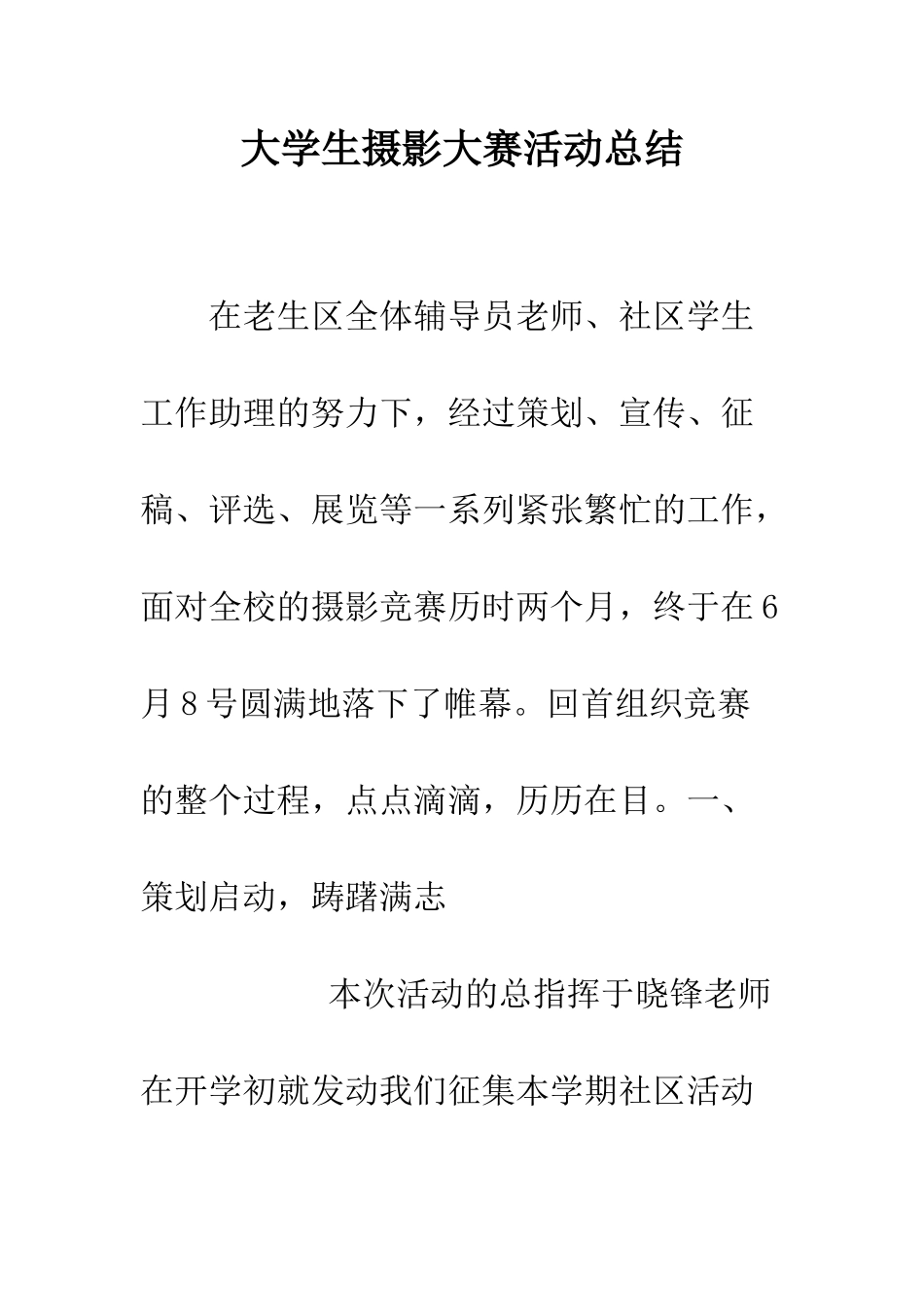 大学生摄影大赛活动总结

在老生区全体辅导员老师、社区学生工作助理的努力下，经过策划、宣传、征稿、评选、展览等一系列紧张繁忙的工作，面对全校的摄影竞赛历时两个月，终于在6月8号圆满地落下了帷幕。回首组织竞赛的整个过程，点点滴滴，历历在目。一、策划启动，踌躇满志

本次活动的总指挥于晓锋老师在开学初就发动我们征集本学期社区活动